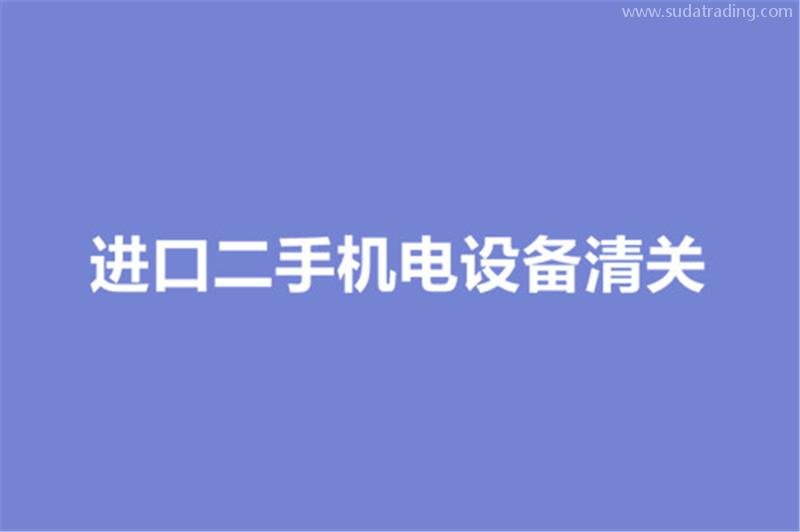 www.sudatrading.com

进口二手机电设备清关